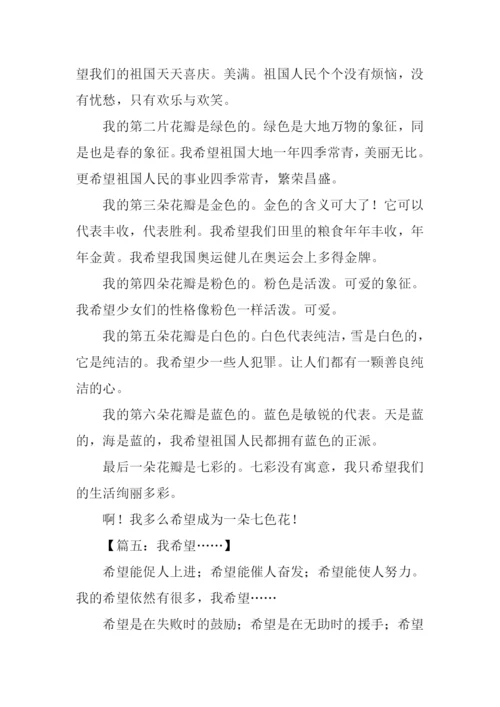 望我们的祖国天天喜庆。美满。祖国人民个个没有烦恼，没有忧愁，只有欢乐与欢笑。

我的第二片花瓣是绿色的。绿色是大地万物的象征，同是也是春的象征。我希望祖国大地一年四季常青，美丽无比。更希望祖国人民的事业四季常青，繁荣昌盛。

我的第三朵花瓣是金色的。金色的含义可大了！它可以代表丰收，代表胜利。我希望我们田里的粮食年年丰收，年年金黄。我希望我国奥运健儿在奥运会上多得金牌。

我的第四朵花瓣是粉色的。粉色是活泼。可爱的象征。我希望少女们的性格像粉色一样活泼。可爱。

我的第五朵花瓣是白色的。白色代表纯洁，雪是白色的，它是纯洁的。我希望少一些人犯罪。让人们都有一颗善良纯洁的心。

我的第六朵花瓣是蓝色的。蓝色是敏锐的代表。天是蓝的，海是蓝的，我希望祖国人民都拥有蓝色的正派。

最后一朵花瓣是七彩的。七彩没有寓意，我只希望我们的生活绚丽多彩。

啊！我多么希望成为一朵七色花！

【篇五：我希望……】

希望能促人上进；希望能催人奋发；希望能使人努力。我的希望依然有很多，我希望……

希望是在失败时的鼓励；希望是在无助时的援手；希望